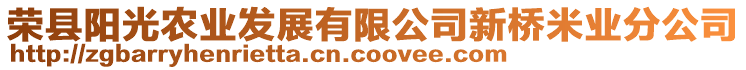 荣县阳光农业发展有限公司新桥米业分公司
http://zgbarryhenrietta.cn.coovee.com